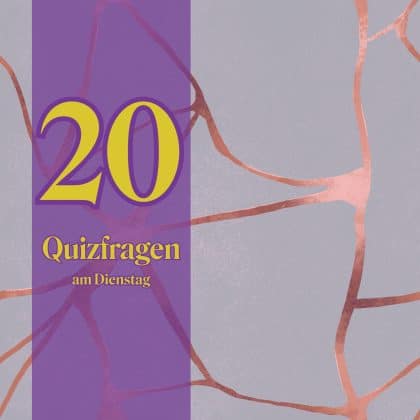 20

Quizfragen

am Dienstag